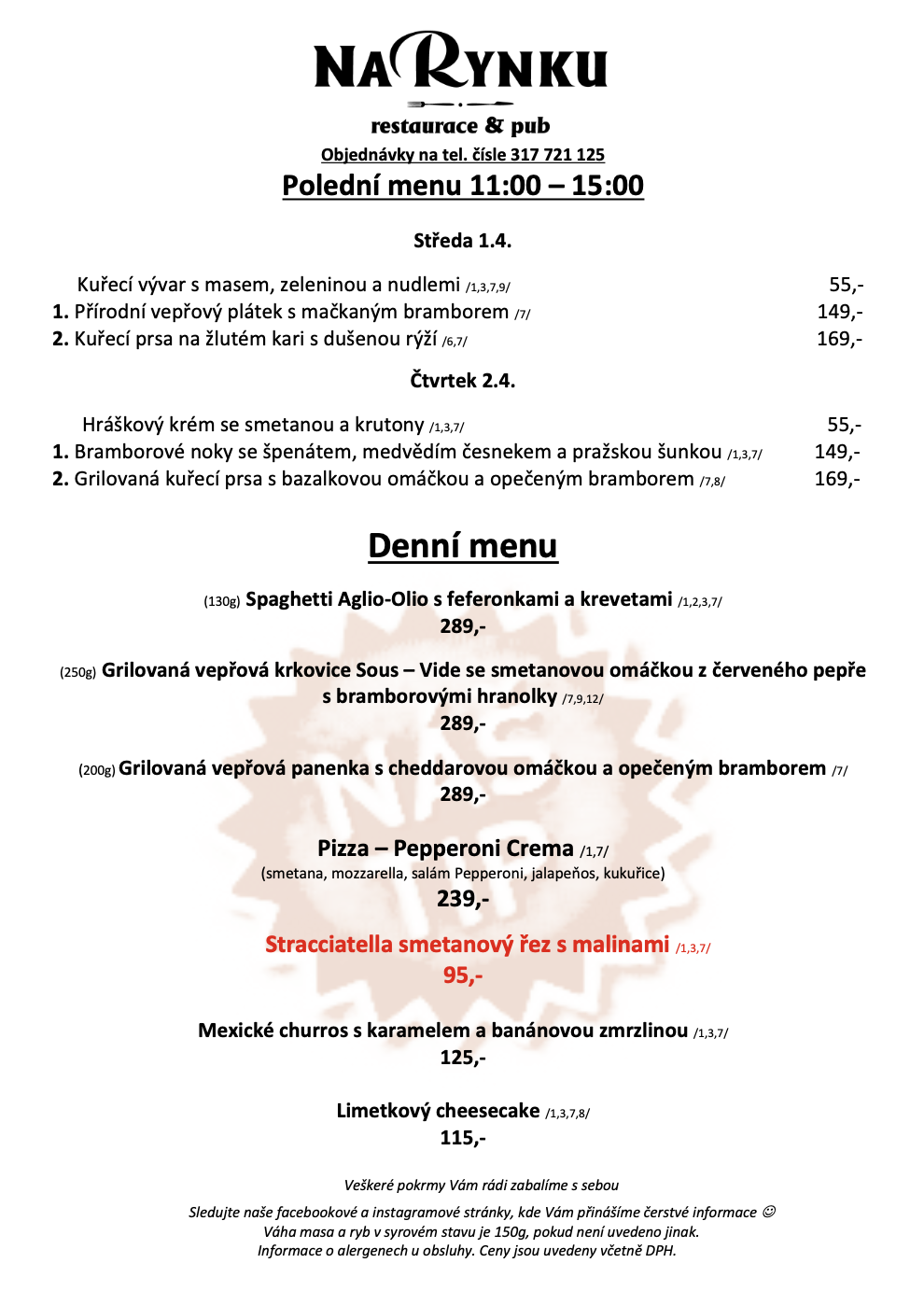 NA RYNKU

restaurace & pub

Objednávky na tel. čísle 317 721 125

Polední menu 11:00 – 15:00

Středa 1.4.

Kuřecí vývar s masem, zeleninou a nudlemi /1,3,7,9/ 55,-
1. Přírodní vepřový plátek s mačkaným bramborem /7/ 149,-
2. Kuřecí prsa na žlutém kari s dušenou rýží /6,7/ 169,-

Čtvrtek 2.4.

Hráškový krém se smetanou a krutony /1,3,7/ 55,-
1. Bramborové noky se špenátem, medvědím česnekem a pražskou šunkou /1,3,7/ 149,-
2. Grilovaná kuřecí prsa s bazalkovou omáčkou a opečeným bramborem /7,8/ 169,-

Denní menu

(130g) Spaghetti Aglio-Olio s feferonkami a krevetami /1,2,3,7/
289,-

(250g) Grilovaná vepřová krkovice Sous – Vide se smetanovou omáčkou z červeného pepře s bramborovými hranolky /7,9,12/
289,-

(200g) Grilovaná vepřová panenka s cheddarovou omáčkou a opečeným bramborem /7/
289,-

Pizza – Pepperoni Crema /1,7/
(smetana, mozzarella, salám Pepperoni, jalapeños, kukuřice)
239,-

Stracciatella smetanový řez s malinami /1,3,7/
95,-

Mexické churros s karamelem a banánovou zmrzlinou /1,3,7/
125,-

Limetkový cheesecake /1,3,7,8/
115,-

Veškeré pokrmy Vám rádi zabalíme s sebou

Sledujte naše facebookové a instagramové stránky, kde Vám přinášíme čerstvé informace ☺
Váha masa a ryb v syrovém stavu je 150g, pokud není uvedeno jinak.
Informace o alergenech u obsluhy. Ceny jsou uvedeny včetně DPH.